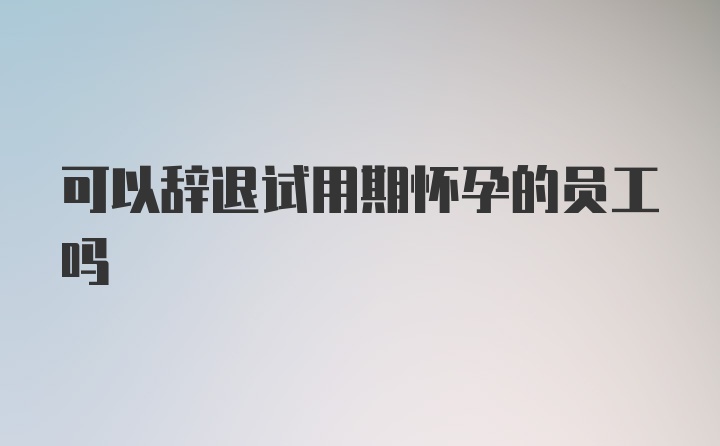 可以辞退试用期怀孕的员工吗